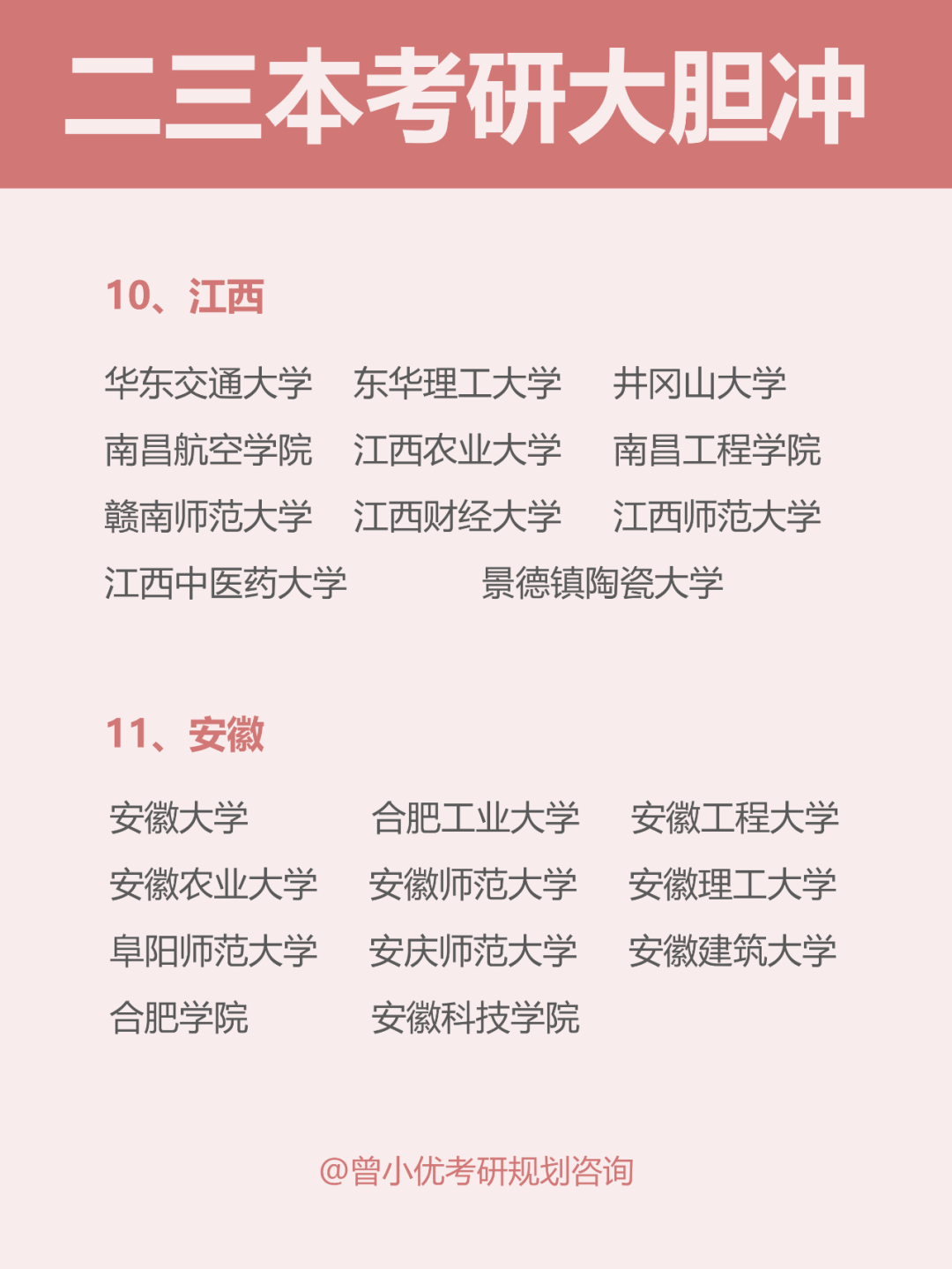 二三本考研大胆冲

10、江西

华东交通大学 东华理工大学 井冈山大学
南昌航空学院 江西农业大学 南昌工程学院
赣南师范大学 江西财经大学 江西师范大学
江西中医药大学 景德镇陶瓷大学

11、安徽

安徽大学 合肥工业大学 安徽工程大学
安徽农业大学 安徽师范大学 安徽理工大学
阜阳师范大学 安庆师范大学 安徽建筑大学
合肥学院 安徽科技学院

@曾小优考研规划咨询